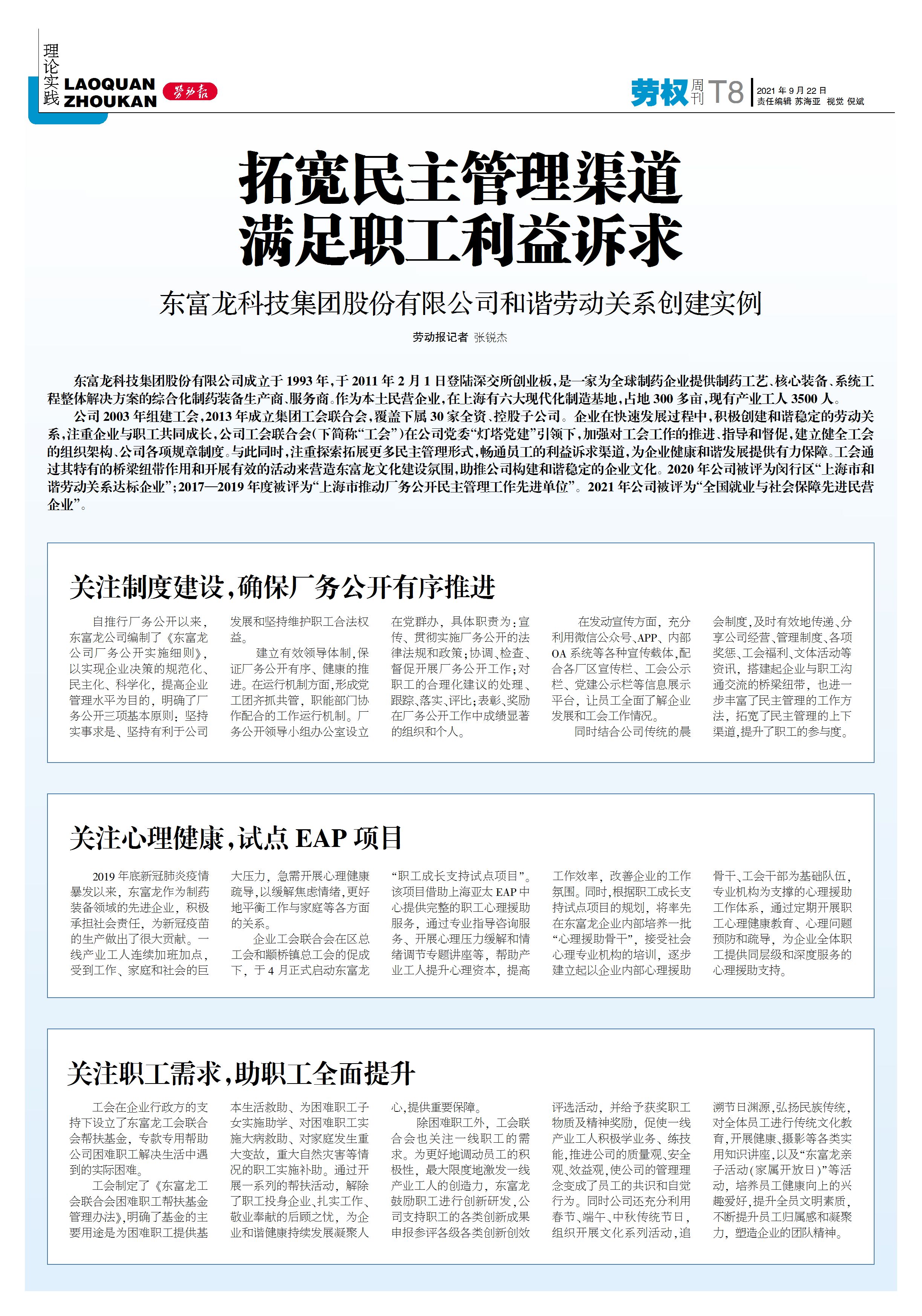 理论实践 LAOQUAN ZHOUKAN 劳动报

劳权周刊 T8 2021年9月22日 责任编辑 苏海亚 视觉 倪斌

拓宽民主管理渠道 满足职工利益诉求

东富龙科技集团股份有限公司和谐劳动关系创建实例

劳动报记者 张锐杰

东富龙科技集团股份有限公司成立于1993年，于2011年2月1日登陆深交所创业板，是一家为全球制药企业提供制药工艺、核心装备、系统工程整体解决方案的综合化制药装备生产商、服务商。作为本土民营企业，在上海有六大现代化制造基地，占地300多亩，现有产业工人3500人。

公司2003年组建工会，2013年成立集团工会联合会，覆盖下属30家全资、控股子公司。企业在快速发展过程中，积极创建和谐稳定的劳动关系，注重企业与职工共同成长，公司工会联合会（下简称“工会”）在公司党委“灯塔党建”引领下，加强对工会工作的推进、指导和督促，建立健全工会的组织架构、公司各项规章制度。与此同时，注重探索拓展更多民主管理形式，畅通员工的利益诉求渠道，为企业健康和谐发展提供有力保障。工会通过其特有的桥梁纽带作用和开展有效的活动来营造东富龙文化建设氛围，助推公司构建和谐稳定的企业文化。2020年公司被评为闵行区“上海市和谐劳动关系达标企业”；2017—2019年度被评为“上海市推动厂务公开民主管理工作先进单位”。2021年公司被评为“全国就业与社会保障先进民营企业”。

关注制度建设，确保厂务公开有序推进

自推行厂务公开以来，东富龙公司编制了《东富龙公司厂务公开实施细则》，以实现企业决策的规范化、民主化、科学化，提高企业管理水平为目的，明确了厂务公开三项基本原则：坚持实事求是、坚持有利于公司发展和坚持维护职工合法权益。

建立有效领导体制，保证厂务公开有序、健康的推进。在运行机制方面，形成党工团齐抓共管，职能部门协作配合的工作运行机制。厂务公开领导小组办公室设立在党群办，具体职责为：宣传、贯彻实施厂务公开的法律法规和政策；协调、检查、督促开展厂务公开工作；对职工的合理化建议的处理、跟踪、落实、评比；表彰、奖励在厂务公开工作中成绩显著的组织和个人。

在发动宣传方面，充分利用微信公众号、APP、内部OA系统等各种宣传载体，配合各厂区宣传栏、工会公示栏、党建公示栏等信息展示平台，让员工全面了解企业发展和工会工作情况。

同时结合公司传统的晨会制度，及时有效地传递、分享公司经营、管理制度、各项奖惩、工会福利、文体活动等资讯，搭建起企业与职工沟通交流的桥梁纽带，也进一步丰富了民主管理的工作方法，拓宽了民主管理的上下渠道，提升了职工的参与度。

关注心理健康，试点EAP项目

2019年底新冠肺炎疫情暴发以来，东富龙作为制药装备领域的先进企业，积极承担社会责任，为新冠疫苗的生产做出了很大贡献。一线产业工人连续加班加点，受到工作、家庭和社会的巨大压力，急需开展心理健康疏导，以缓解焦虑情绪，更好地平衡工作与家庭等各方面的关系。

企业工会联合会在区总工会和颛桥镇总工会的促成下，于4月正式启动东富龙“职工成长支持试点项目”。该项目借助上海亚太EAP中心提供完整的职工心理援助服务，通过专业指导咨询服务、开展心理压力缓解和情绪调节专题讲座等，帮助产业工人提升心理资本，提高工作效率，改善企业的工作氛围。同时，根据职工成长支持试点项目的规划，将率先在东富龙企业内部培养一批“心理援助骨干”，接受社会心理专业机构的培训，逐步建立起以企业内部心理援助骨干、工会干部为基础队伍，专业机构为支撑的心理援助工作体系，通过定期开展职工心理健康教育、心理问题预防和疏导，为企业全体职工提供同层级和深度服务的心理援助支持。

关注职工需求，助职工全面提升

工会在企业行政方的支持下设立了东富龙工会联合会帮扶基金，专款专用帮助公司困难职工解决生活中遇到的实际困难。

工会制定了《东富龙工会联合会困难职工帮扶基金管理办法》，明确了基金的主要用途是为困难职工提供基本生活救助、为困难职工子女实施助学、对困难职工实施大病救助、对家庭发生重大变故，重大自然灾害等情况的职工实施补助。通过开展一系列的帮扶活动，解除了职工投身企业、扎实工作、敬业奉献的后顾之忧，为企业和谐健康持续发展凝聚人心，提供重要保障。

除困难职工外，工会联合会也关注一线职工的需求。为更好地调动员工的积极性，最大限度地激发一线产业工人的创造力，东富龙鼓励职工进行创新研发，公司支持职工的各类创新成果申报参评各级各类创新创效评选活动，并给予获奖职工物质及精神奖励，促使一线产业工人积极学业务、练技能，推进公司的质量观、安全观、效益观，使公司的管理理念变成了员工的共识和自觉行为。同时公司还充分利用春节、端午、中秋传统节日，组织开展文化系列活动，追溯节日渊源，弘扬民族传统，对全体员工进行传统文化教育，开展健康、摄影等各类实用知识讲座，以及“东富龙亲子活动（家属开放日）”等活动，培养员工健康向上的兴趣爱好，提升全员文明素质，不断提升员工归属感和凝聚力，塑造企业的团队精神。